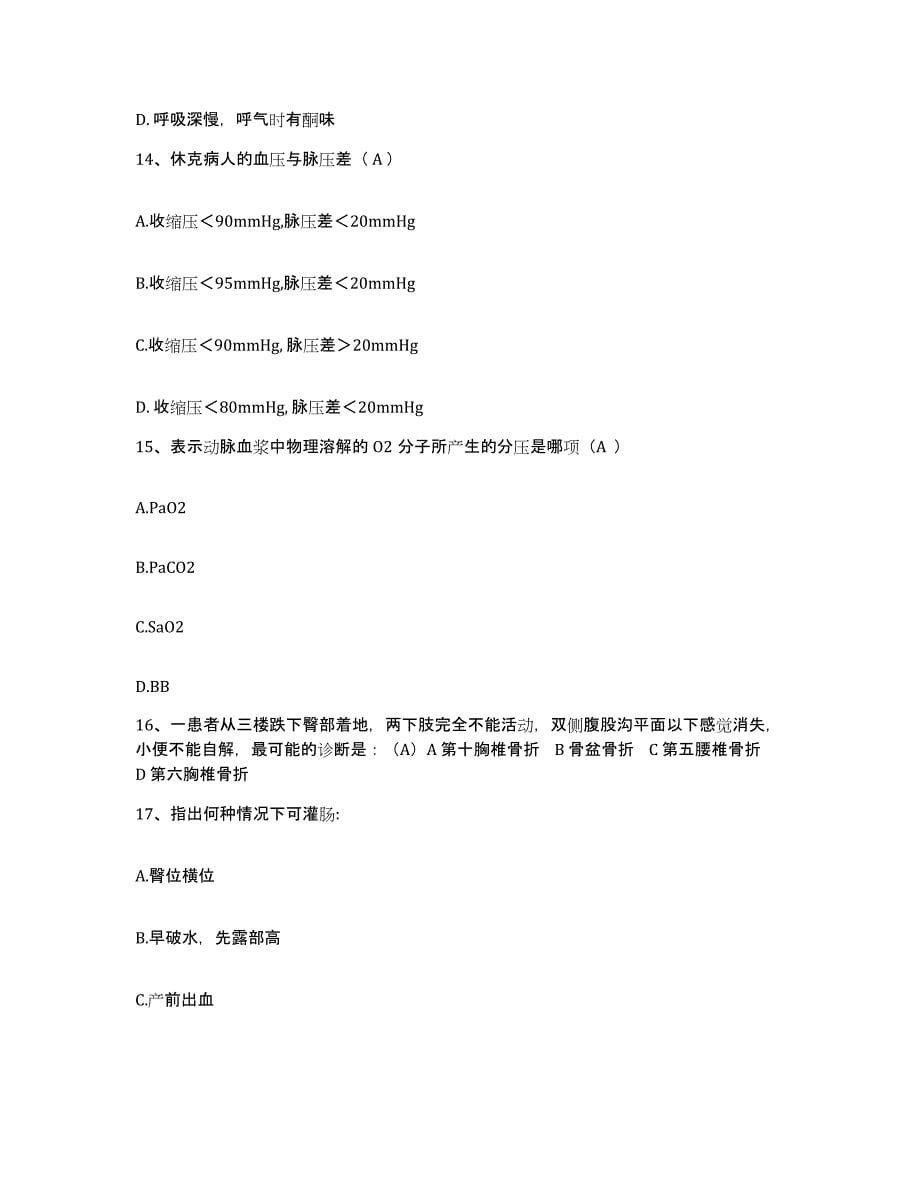 D. 呼吸深慢，呼气时有酮味

14、休克病人的血压与脉压差（ A ）

A.收缩压＜90mmHg,脉压差＜20mmHg

B.收缩压＜95mmHg,脉压差＜20mmHg

C.收缩压＜90mmHg, 脉压差＞20mmHg

D. 收缩压＜80mmHg, 脉压差＜20mmHg

15、表示动脉血浆中物理溶解的 O2 分子所产生的分压是哪项（A ）

A.PaO2

B.PaCO2

C.SaO2

D.BB

16、一患者从三楼跌下臀部着地，两下肢完全不能活动，双侧腹股沟平面以下感觉消失，小便不能自解，最可能的诊断是：（A）A 第十胸椎骨折 B 骨盆骨折 C 第五腰椎骨折 D 第六胸椎骨折

17、指出何种情况下可灌肠:

A.臀位横位

B.早破水，先露部高

C.产前出血